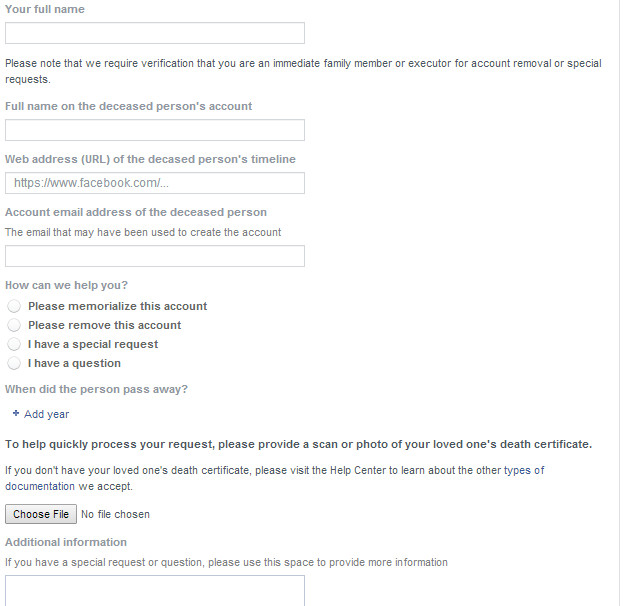 Your full name

Please note that we require verification that you are an immediate family member or executor for account removal or special requests.

Full name on the deceased person's account

Web address (URL) of the decased person's timeline

https://www.facebook.com/...

Account email address of the deceased person

The email that may have been used to create the account

How can we help you?

Please memorialize this account

Please remove this account

I have a special request

I have a question

When did the person pass away?

+ Add year

To help quickly process your request, please provide a scan or photo of your loved one's death certificate.

If you don't have your loved one's death certificate, please visit the Help Center to learn about the other types of documentation we accept.

Choose File No file chosen

Additional information

If you have a special request or question, please use this space to provide more information